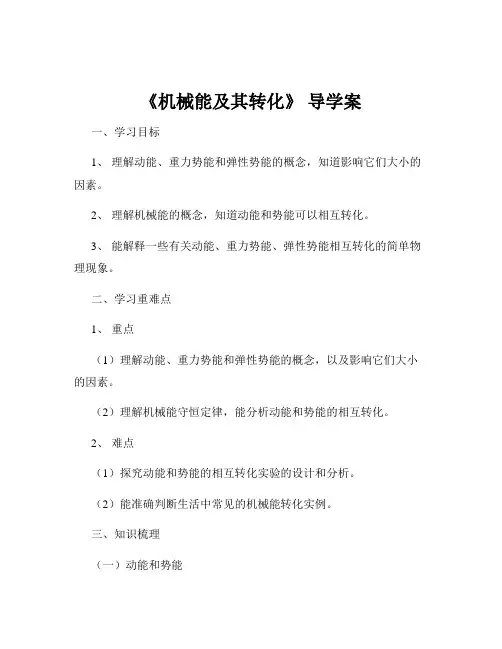 《机械能及其转化》 导学案

一、学习目标

1、 理解动能、重力势能和弹性势能的概念，知道影响它们大小的因素。

2、 理解机械能的概念，知道动能和势能可以相互转化。

3、 能解释一些有关动能、重力势能、弹性势能相互转化的简单物理现象。

二、学习重难点

1、 重点

（1）理解动能、重力势能和弹性势能的概念，以及影响它们大小的因素。

（2）理解机械能守恒定律，能分析动能和势能的相互转化。

2、 难点

（1）探究动能和势能的相互转化实验的设计和分析。

（2）能准确判断生活中常见的机械能转化实例。

三、知识梳理

（一）动能和势能